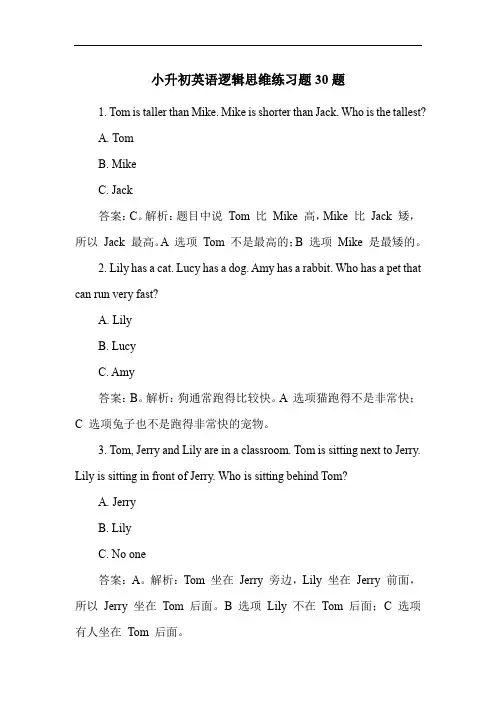 小升初英语逻辑思维练习题 30 题

1. Tom is taller than Mike. Mike is shorter than Jack. Who is the tallest?

A. Tom

B. Mike

C. Jack

答案：C。解析：题目中说 Tom 比 Mike 高，Mike 比 Jack 矮，所以 Jack 最高。A 选项 Tom 不是最高的；B 选项 Mike 是最矮的。

2. Lily has a cat. Lucy has a dog. Amy has a rabbit. Who has a pet that can run very fast?

A. Lily

B. Lucy

C. Amy

答案：B。解析：狗通常跑得比较快。A 选项猫跑得不是非常快；C 选项兔子也不是跑得非常快的宠物。

3. Tom, Jerry and Lily are in a classroom. Tom is sitting next to Jerry. Lily is sitting in front of Jerry. Who is sitting behind Tom?

A. Jerry

B. Lily

C. No one

答案：A。解析：Tom 坐在 Jerry 旁边，Lily 坐在 Jerry 前面，所以 Jerry 坐在 Tom 后面。B 选项 Lily 不在 Tom 后面；C 选项有人坐在 Tom 后面。